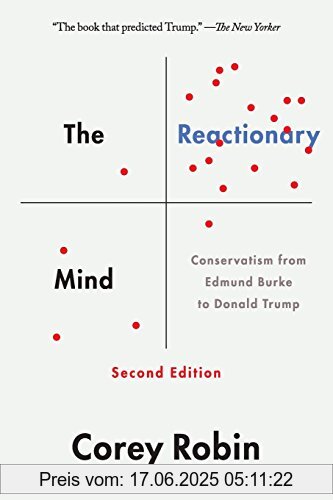 "The book that predicted Trump." —The New Yorker

The Reactionary Mind

Conservatism from Edmund Burke to Donald Trump

Second Edition

Corey Robin

Preis vom: 17.06.2025 05:11:22